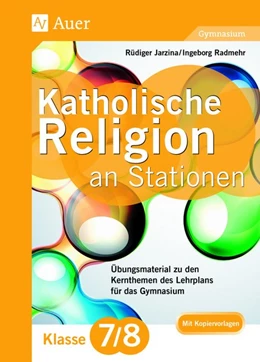 AV Auer

Gymnasium

Rüdiger Jarzina/Ingeborg Radmehr

Katholische Religion an Stationen

Übungsmaterial zu den Kernthemen des Lehrplans für das Gymnasium

Mit Kopiervorlagen

Klasse 7/8